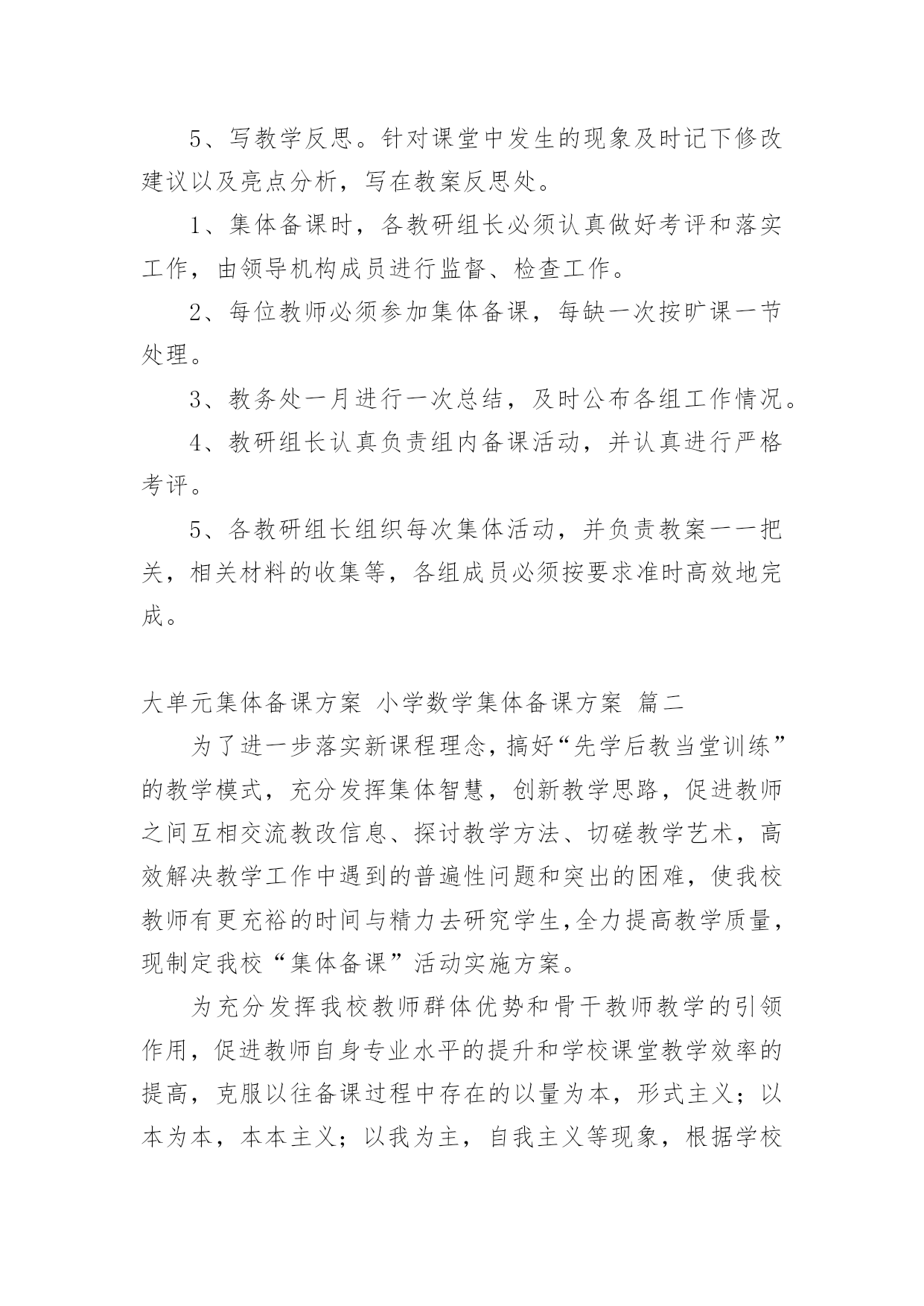 5、写教学反思。针对课堂中发生的现象及时记下修改建议以及亮点分析，写在教案反思处。

1、集体备课时，各教研组长必须认真做好考评和落实工作，由领导机构成员进行监督、检查工作。

2、每位教师必须参加集体备课，每缺一次按旷课一节处理。

3、教务处一月进行一次总结，及时公布各组工作情况。

4、教研组长认真负责组内备课活动，并认真进行严格考评。

5、各教研组长组织每次集体活动，并负责教案一一把关，相关材料的收集等，各组成员必须按要求准时高效地完成。

大单元集体备课方案 小学数学集体备课方案 篇二

为了进一步落实新课程理念，搞好“先学后教当堂训练”的教学模式，充分发挥集体智慧，创新教学思路，促进教师之间互相交流教改信息、探讨教学方法、切磋教学艺术，高效解决教学工作中遇到的普遍性问题和突出的困难，使我校教师有更充裕的时间与精力去研究学生,全力提高教学质量，现制定我校“集体备课”活动实施方案。

为充分发挥我校教师群体优势和骨干教师教学的引领作用，促进教师自身专业水平的提升和学校课堂教学效率的提高，克服以往备课过程中存在的以量为本，形式主义；以本为本，本本主义；以我为主，自我主义等现象，根据学校